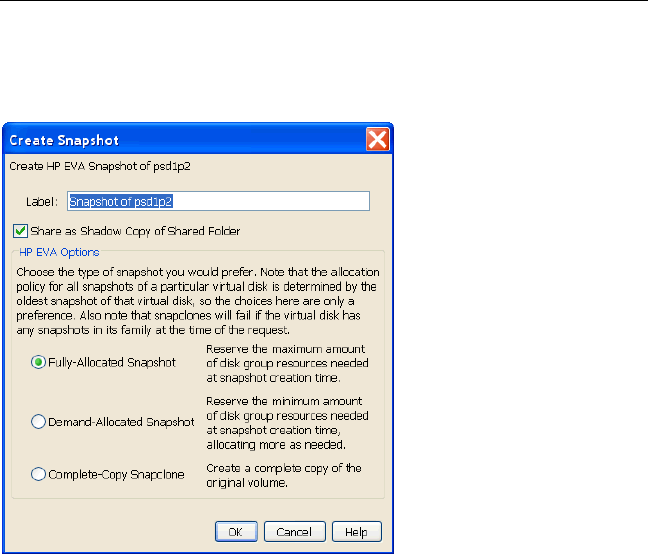 Create Snapshot

Create HP EVA Snapshot of psd1p2

Label: Snapshot of psd1p2

Share as Shadow Copy of Shared Folder

HP EVA Options

Choose the type of snapshot you would prefer. Note that the allocation policy for all snapshots of a particular virtual disk is determined by the oldest snapshot of that virtual disk, so the choices here are only a preference. Also note that snapclones will fail if the virtual disk has any snapshots in its family at the time of the request.

Fully-Allocated Snapshot  Reserve the maximum amount of disk group resources needed at snapshot creation time.

Demand-Allocated Snapshot  Reserve the minimum amount of disk group resources needed at snapshot creation time, allocating more as needed.

Complete-Copy Snapclone  Create a complete copy of the original volume.

OK  Cancel  Help